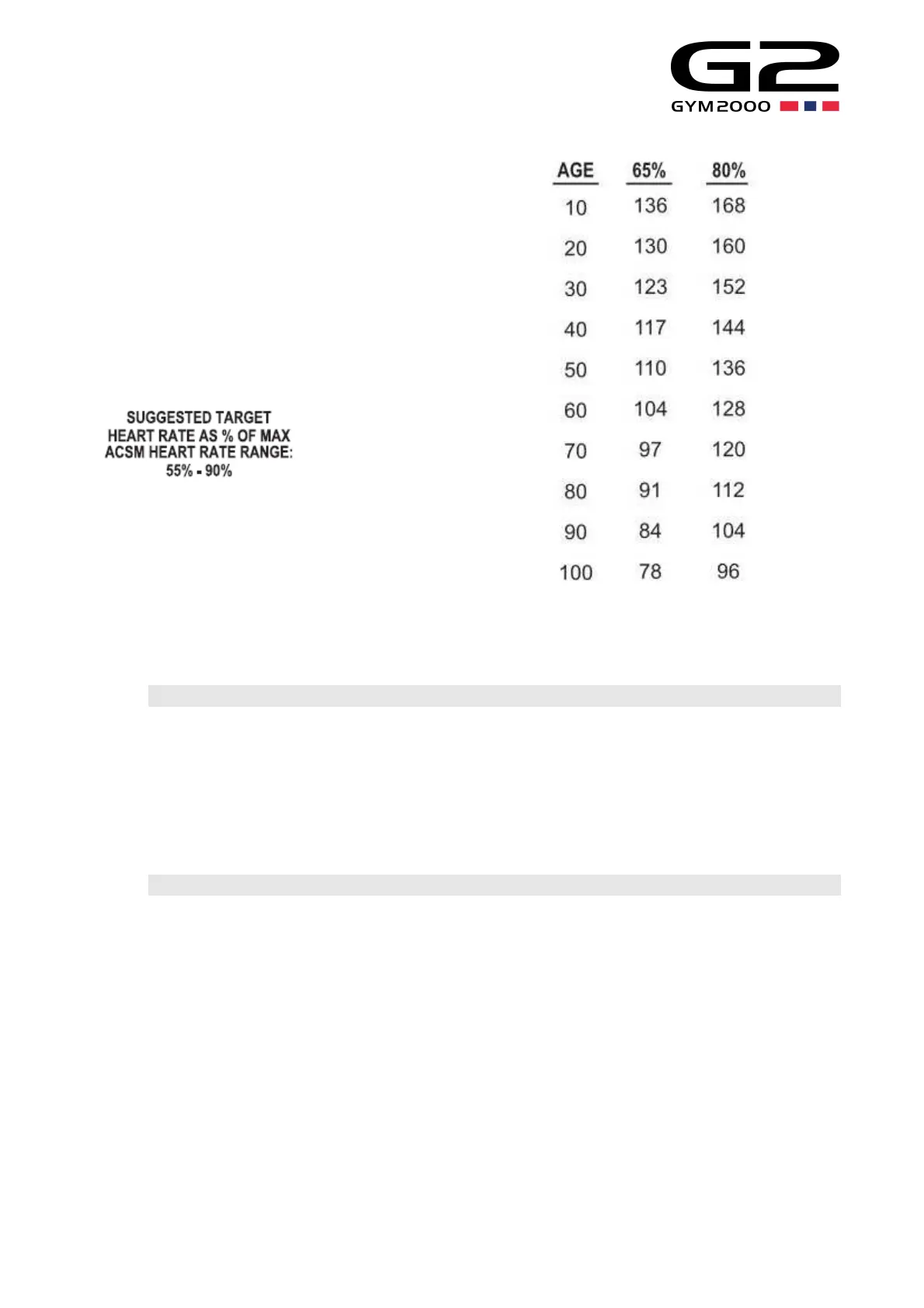 G2
GYM2000

SUGGESTED TARGET HEART RATE AS % OF MAX ACSM HEART RATE RANGE: 55% - 90%

| AGE | 65% | 80% |
|---|---|---|
| 10 | 136 | 168 |
| 20 | 130 | 160 |
| 30 | 123 | 152 |
| 40 | 117 | 144 |
| 50 | 110 | 136 |
| 60 | 104 | 128 |
| 70 | 97 | 120 |
| 80 | 91 | 112 |
| 90 | 84 | 104 |
| 100 | 78 | 96 |